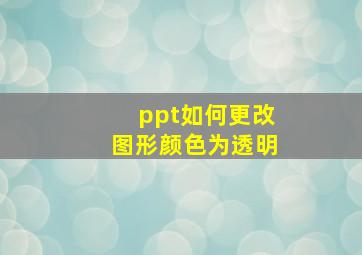 ppt如何更改
图形颜色为透明